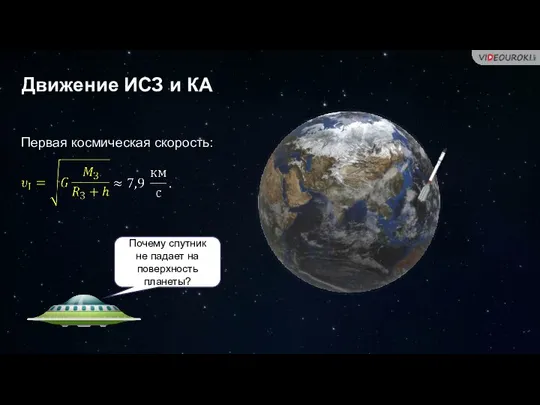 VIDEOUROKI

Движение ИСЗ и КА

Первая космическая скорость:

$v_I = \sqrt{G\frac{M_З}{R_З + h}} \approx 7,9 \ \frac{км}{с}.$

Почему спутник не падает на поверхность планеты?